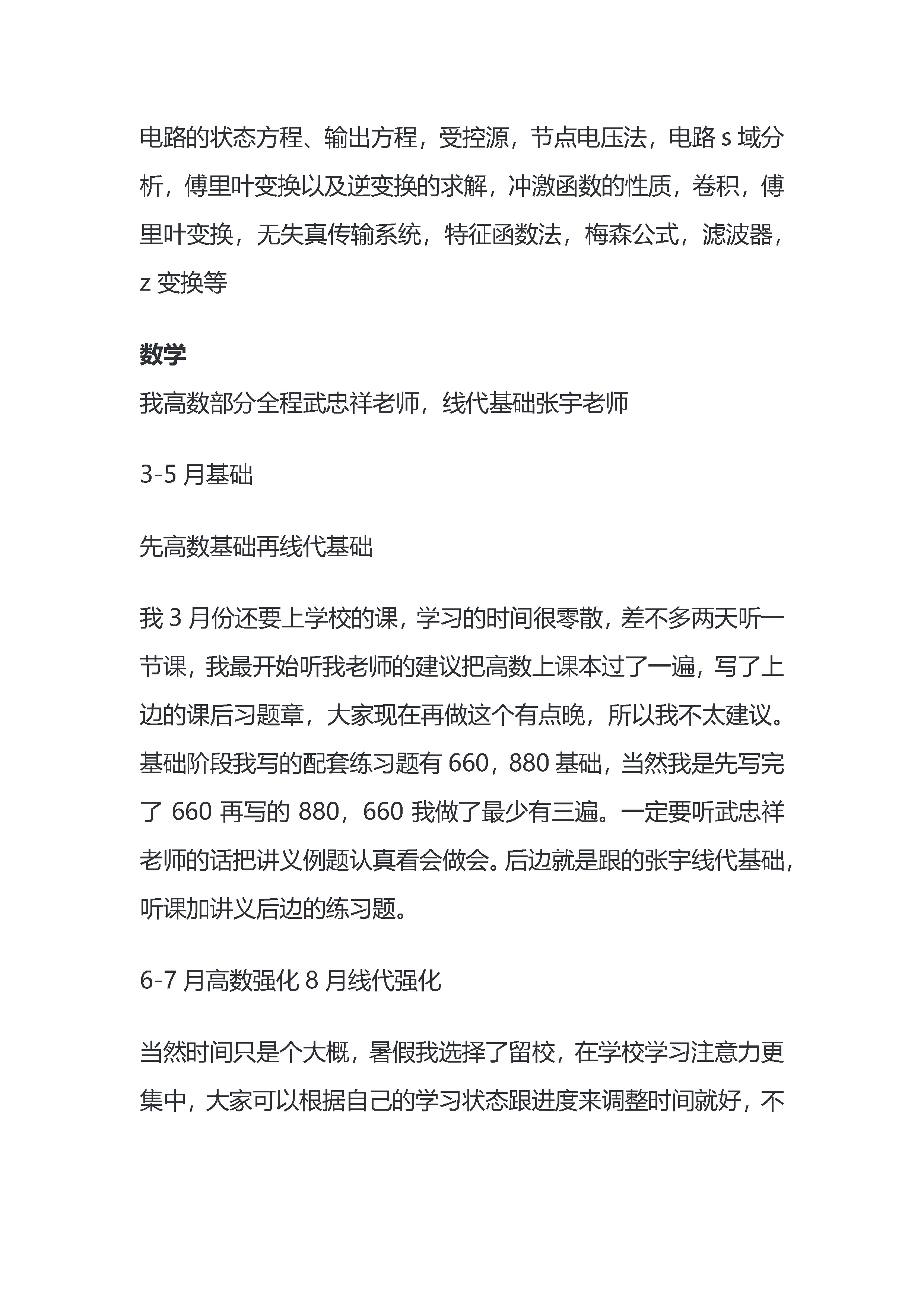 电路的状态方程、输出方程，受控源，节点电压法，电路 s 域分析，傅里叶变换以及逆变换的求解，冲激函数的性质，卷积，傅里叶变换，无失真传输系统，特征函数法，梅森公式，滤波器，z 变换等

数学

我高数部分全程武忠祥老师，线代基础张宇老师

3-5 月基础

先高数基础再线代基础

我 3 月份还要上学校的课，学习的时间很零散，差不多两天听一节课，我最开始听我老师的建议把高数上课本过了一遍，写了上边的课后习题章，大家现在再做这个有点晚，所以我不太建议。基础阶段我写的配套练习题有 660，880 基础，当然我是先写完了 660 再写的 880，660 我做了最少有三遍。一定要听武忠祥老师的话把讲义例题认真看会做会。后边就是跟的张宇线代基础，听课加讲义后边的练习题。

6-7 月高数强化 8 月线代强化

当然时间只是个大概，暑假我选择了留校，在学校学习注意力更集中，大家可以根据自己的学习状态跟进度来调整时间就好，不